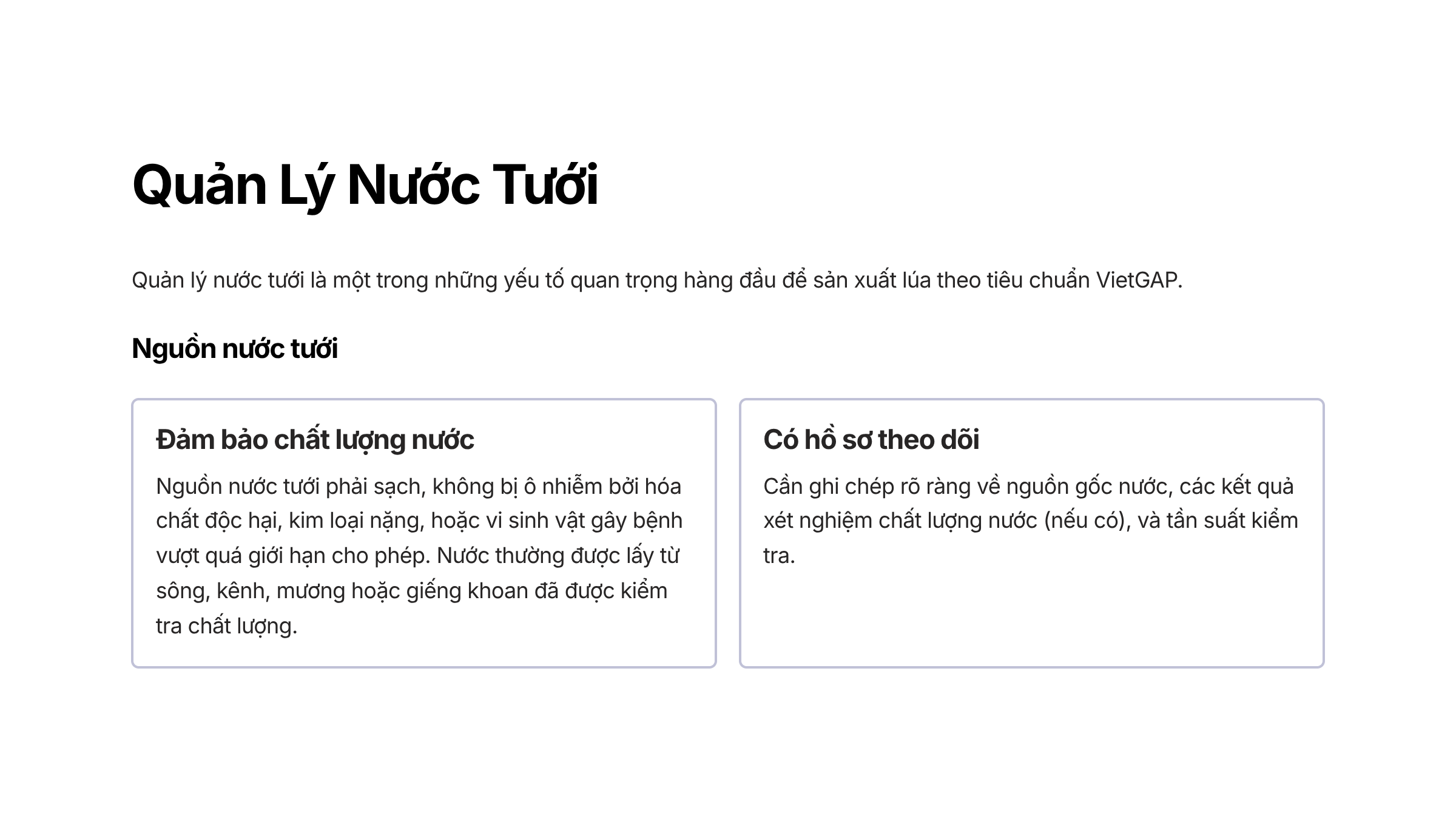 Quản Lý Nước Tưới

Quản lý nước tưới là một trong những yếu tố quan trọng hàng đầu để sản xuất lúa theo tiêu chuẩn VietGAP.

Nguồn nước tưới

Đảm bảo chất lượng nước

Nguồn nước tưới phải sạch, không bị ô nhiễm bởi hóa chất độc hại, kim loại nặng, hoặc vi sinh vật gây bệnh vượt quá giới hạn cho phép. Nước thường được lấy từ sông, kênh, mương hoặc giếng khoan đã được kiểm tra chất lượng.

Có hồ sơ theo dõi

Cần ghi chép rõ ràng về nguồn gốc nước, các kết quả xét nghiệm chất lượng nước (nếu có), và tần suất kiểm tra.